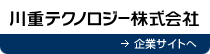 川重テクノロジー株式会社

→ 企業サイトへ